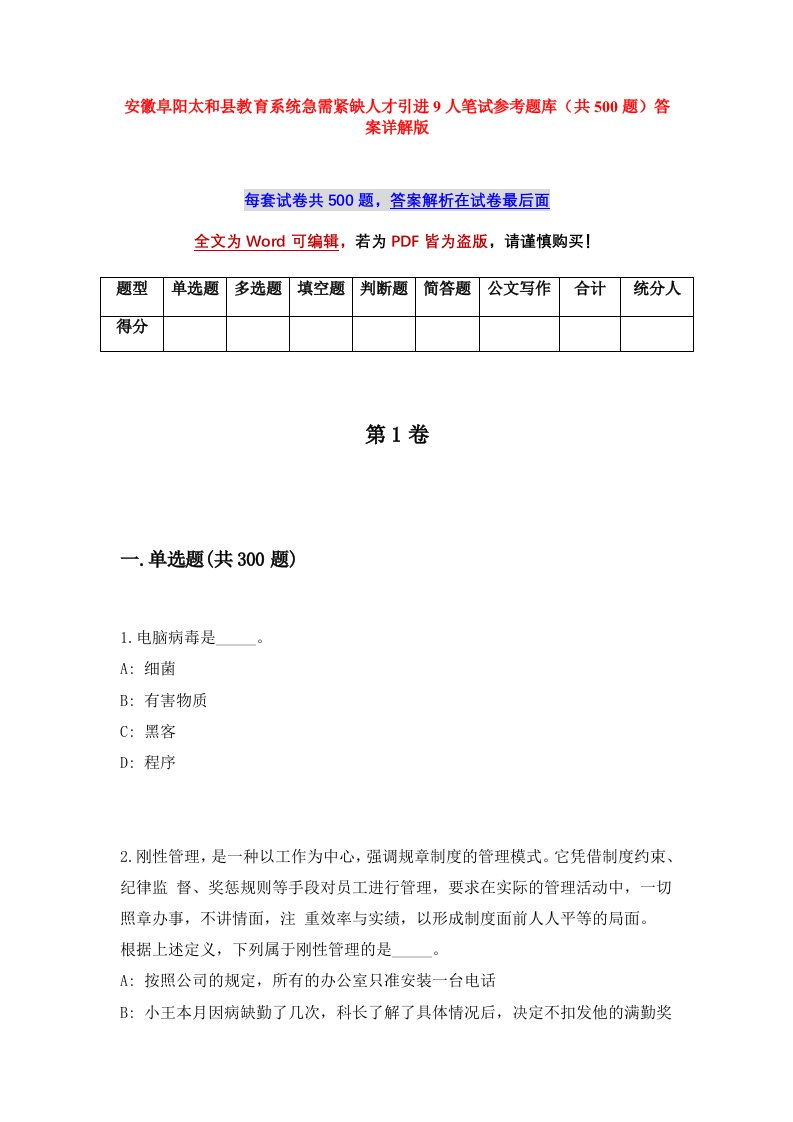 安徽阜阳太和县教育系统急需紧缺人才引进9人笔试参考题库（共500题）答案详解版

每套试卷共500题，答案解析在试卷最后面

全文为Word可编辑，若为PDF皆为盗版，请谨慎购买！

| 题型 | 单选题 | 多选题 | 填空题 | 判断题 | 简答题 | 公文写作 | 合计 | 统分人 |
|---|---|---|---|---|---|---|---|---|
| 得分 | | | | | | | | |

第1卷

一.单选题(共300题)

1.电脑病毒是_____。
A: 细菌
B: 有害物质
C: 黑客
D: 程序

2.刚性管理，是一种以工作为中心，强调规章制度的管理模式。它凭借制度约束、纪律监 督、奖惩规则等手段对员工进行管理，要求在实际的管理活动中，一切照章办事，不讲情面，注 重效率与实绩，以形成制度面前人人平等的局面。
根据上述定义，下列属于刚性管理的是_____。
A: 按照公司的规定，所有的办公室只准安装一台电话
B: 小王本月因病缺勤了几次，科长了解了具体情况后，决定不扣发他的满勤奖